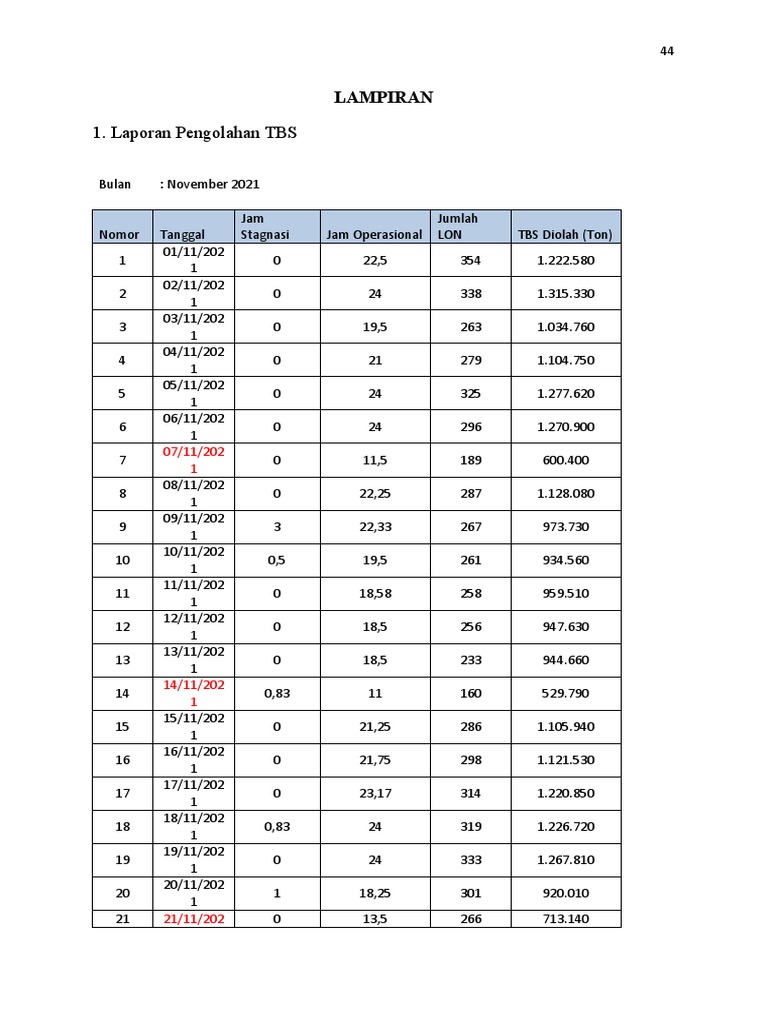 44

LAMPIRAN

1. Laporan Pengolahan TBS

Bulan : November 2021

| Nomor | Tanggal | Jam Stagnasi | Jam Operasional | Jumlah LON | TBS Diolah (Ton) |
|---|---|---|---|---|---|
| 1 | 01/11/2021 | 0 | 22,5 | 354 | 1.222.580 |
| 2 | 02/11/2021 | 0 | 24 | 338 | 1.315.330 |
| 3 | 03/11/2021 | 0 | 19,5 | 263 | 1.034.760 |
| 4 | 04/11/2021 | 0 | 21 | 279 | 1.104.750 |
| 5 | 05/11/2021 | 0 | 24 | 325 | 1.277.620 |
| 6 | 06/11/2021 | 0 | 24 | 296 | 1.270.900 |
| 7 | 07/11/2021 | 0 | 11,5 | 189 | 600.400 |
| 8 | 08/11/2021 | 0 | 22,25 | 287 | 1.128.080 |
| 9 | 09/11/2021 | 3 | 22,33 | 267 | 973.730 |
| 10 | 10/11/2021 | 0,5 | 19,5 | 261 | 934.560 |
| 11 | 11/11/2021 | 0 | 18,58 | 258 | 959.510 |
| 12 | 12/11/2021 | 0 | 18,5 | 256 | 947.630 |
| 13 | 13/11/2021 | 0 | 18,5 | 233 | 944.660 |
| 14 | 14/11/2021 | 0,83 | 11 | 160 | 529.790 |
| 15 | 15/11/2021 | 0 | 21,25 | 286 | 1.105.940 |
| 16 | 16/11/2021 | 0 | 21,75 | 298 | 1.121.530 |
| 17 | 17/11/2021 | 0 | 23,17 | 314 | 1.220.850 |
| 18 | 18/11/2021 | 0,83 | 24 | 319 | 1.226.720 |
| 19 | 19/11/2021 | 0 | 24 | 333 | 1.267.810 |
| 20 | 20/11/2021 | 1 | 18,25 | 301 | 920.010 |
| 21 | 21/11/202 | 0 | 13,5 | 266 | 713.140 |